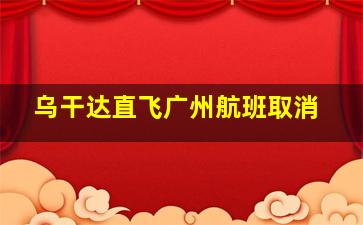 乌干达直飞广州航班取消